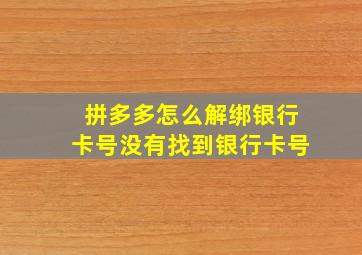 拼多多怎么解绑银行卡号没有找到银行卡号